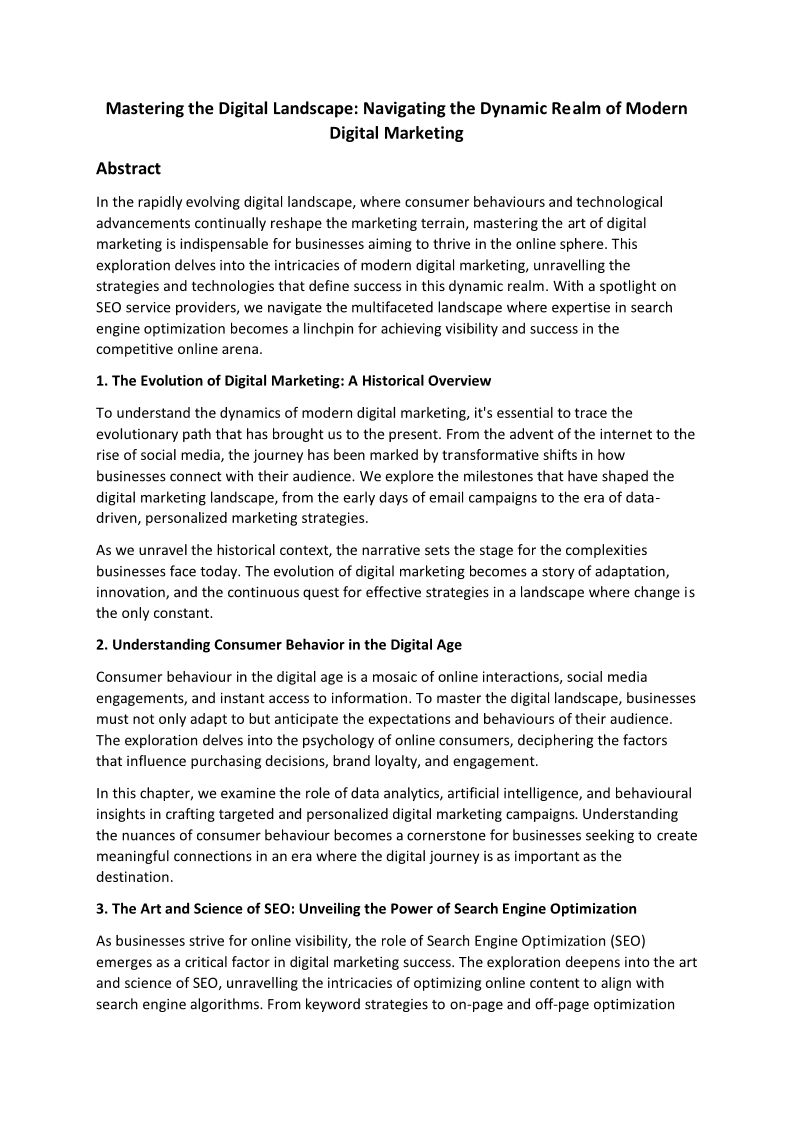 Mastering the Digital Landscape: Navigating the Dynamic Realm of Modern Digital Marketing

Abstract

In the rapidly evolving digital landscape, where consumer behaviours and technological advancements continually reshape the marketing terrain, mastering the art of digital marketing is indispensable for businesses aiming to thrive in the online sphere. This exploration delves into the intricacies of modern digital marketing, unravelling the strategies and technologies that define success in this dynamic realm. With a spotlight on SEO service providers, we navigate the multifaceted landscape where expertise in search engine optimization becomes a linchpin for achieving visibility and success in the competitive online arena.

1. The Evolution of Digital Marketing: A Historical Overview

To understand the dynamics of modern digital marketing, it's essential to trace the evolutionary path that has brought us to the present. From the advent of the internet to the rise of social media, the journey has been marked by transformative shifts in how businesses connect with their audience. We explore the milestones that have shaped the digital marketing landscape, from the early days of email campaigns to the era of data-driven, personalized marketing strategies.

As we unravel the historical context, the narrative sets the stage for the complexities businesses face today. The evolution of digital marketing becomes a story of adaptation, innovation, and the continuous quest for effective strategies in a landscape where change is the only constant.

2. Understanding Consumer Behavior in the Digital Age

Consumer behaviour in the digital age is a mosaic of online interactions, social media engagements, and instant access to information. To master the digital landscape, businesses must not only adapt to but anticipate the expectations and behaviours of their audience. The exploration delves into the psychology of online consumers, deciphering the factors that influence purchasing decisions, brand loyalty, and engagement.

In this chapter, we examine the role of data analytics, artificial intelligence, and behavioural insights in crafting targeted and personalized digital marketing campaigns. Understanding the nuances of consumer behaviour becomes a cornerstone for businesses seeking to create meaningful connections in an era where the digital journey is as important as the destination.

3. The Art and Science of SEO: Unveiling the Power of Search Engine Optimization

As businesses strive for online visibility, the role of Search Engine Optimization (SEO) emerges as a critical factor in digital marketing success. The exploration deepens into the art and science of SEO, unravelling the intricacies of optimizing online content to align with search engine algorithms. From keyword strategies to on-page and off-page optimization